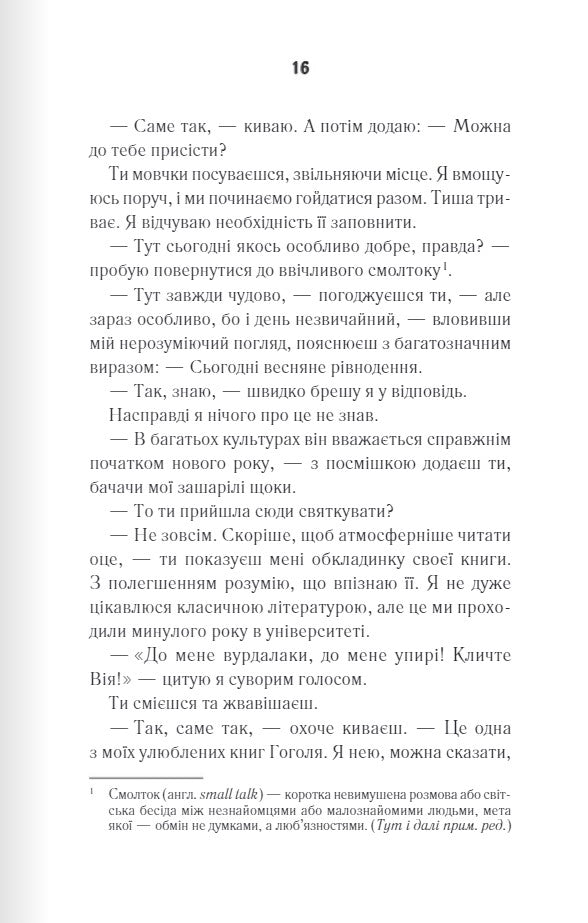 16

— Саме так, — киваю. А потім додаю: — Можна до тебе присісти?

Ти мовчки посуваєшся, звільняючи місце. Я вмощуюсь поруч, і ми починаємо гойдатися разом. Тиша триває. Я відчуваю необхідність її заповнити.

— Тут сьогодні якось особливо добре, правда? — пробую повернутися до ввічливого смолтоку$^1$.

— Тут завжди чудово, — погоджуєшся ти, — але зараз особливо, бо і день незвичайний, — вловивши мій нерозуміючий погляд, пояснюєш з багатозначним виразом: — Сьогодні весняне рівнодення.

— Так, знаю, — швидко брешу я у відповідь.

Насправді я нічого про це не знав.

— В багатьох культурах він вважається справжнім початком нового року, — з посмішкою додаєш ти, бачачи мої зашарілі щоки.

— То ти прийшла сюди святкувати?

— Не зовсім. Скоріше, щоб атмосферніше читати оце, — ти показуєш мені обкладинку своєї книги. З полегшенням розумію, що впізнаю її. Я не дуже цікавлюся класичною літературою, але це ми проходили минулого року в університеті.

— «До мене вурдалаки, до мене упирі! Кличте Вія!» — цитую я суворим голосом.

Ти смієшся та жвавішаєш.

— Так, саме так, — охоче киваєш. — Це одна з моїх улюблених книг Гоголя. Я нею, можна сказати,

$^1$ Смолток (англ. small talk) — коротка невимушена розмова або світська бесіда між незнайомцями або малознайомими людьми, мета якої — обмін не думками, а люб'язностями. (Тут і далі прим. ред.)